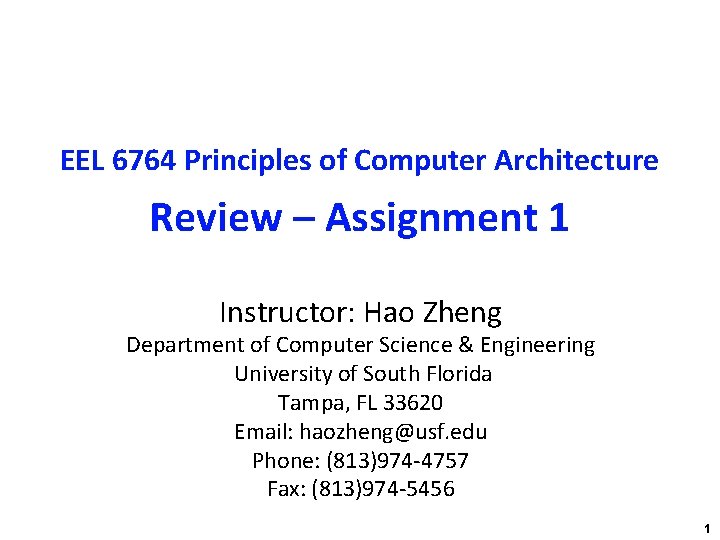 EEL 6764 Principles of Computer Architecture

Review – Assignment 1

Instructor: Hao Zheng
Department of Computer Science & Engineering
University of South Florida
Tampa, FL 33620
Email: haozheng@usf.edu
Phone: (813)974-4757
Fax: (813)974-5456

1